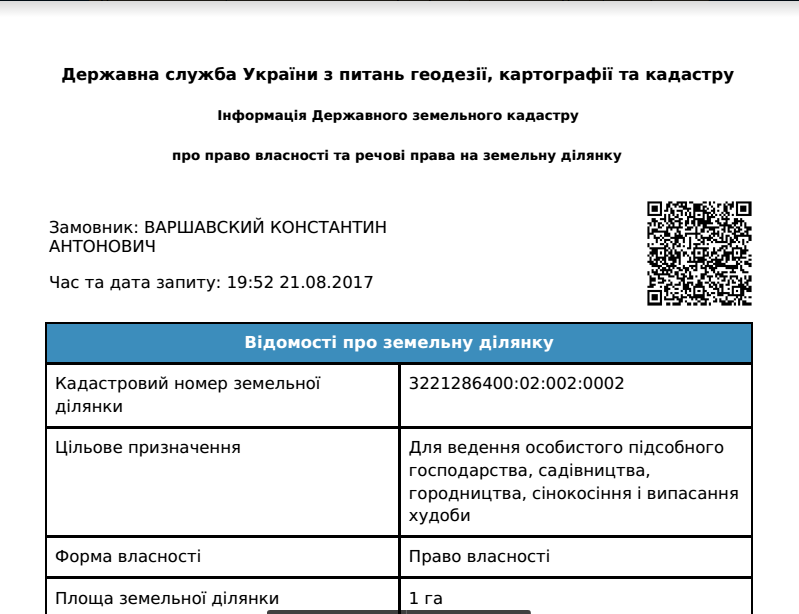 Державна служба України з питань геодезії, картографії та кадастру

Інформація Державного земельного кадастру

про право власності та речові права на земельну ділянку

Замовник: ВАРШАВСКИЙ КОНСТАНТИН АНТОНОВИЧ

Час та дата запиту: 19:52 21.08.2017

| Відомості про земельну ділянку | |
|---|---|
| Кадастровий номер земельної ділянки | 3221286400:02:002:0002 |
| Цільове призначення | Для ведення особистого підсобного господарства, садівництва, городництва, сінокосіння і випасання худоби |
| Форма власності | Право власності |
| Площа земельної ділянки | 1 га |